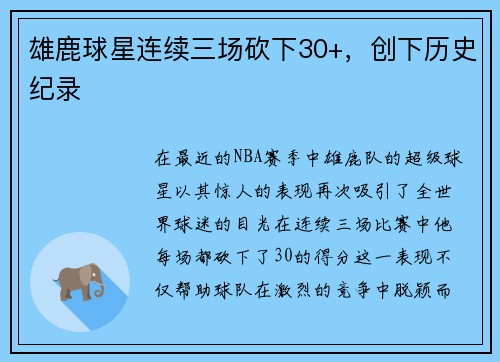 雄鹿球星连续三场砍下30+，创下历史纪录

在最近的NBA赛季中雄鹿队的超级球星以其惊人的表现再次吸引了全世界球迷的目光在连续三场比赛中他每场都砍下了30的得分这一表现不仅帮助球队在激烈的竞争中脱颖而